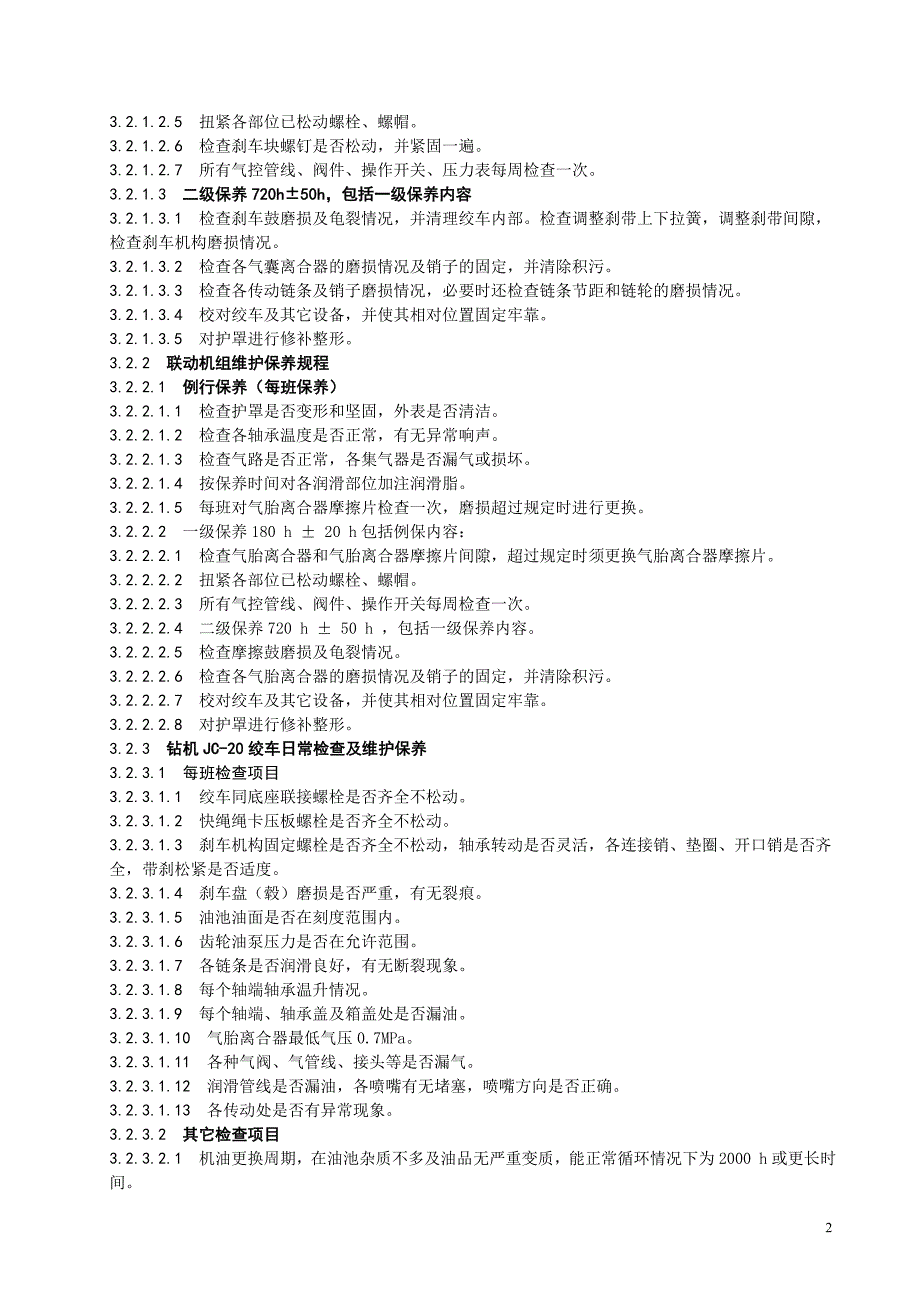 3.2.1.2.5 扭紧各部位已松动螺栓、螺帽。
3.2.1.2.6 检查刹车块螺钉是否松动，并紧固一遍。
3.2.1.2.7 所有气控管线、阀件、操作开关、压力表每周检查一次。
3.2.1.3 二级保养 720h±50h，包括一级保养内容
3.2.1.3.1 检查刹车鼓磨损及龟裂情况，并清理绞车内部。检查调整刹带上下拉簧，调整刹带间隙，检查刹车机构磨损情况。
3.2.1.3.2 检查各气囊离合器的磨损情况及销子的固定，并清除积污。
3.2.1.3.3 检查各传动链条及销子磨损情况，必要时还检查链条节距和链轮的磨损情况。
3.2.1.3.4 校对绞车及其它设备，并使其相对位置固定牢靠。
3.2.1.3.5 对护罩进行修补整形。
3.2.2 联动机组维护保养规程
3.2.2.1 例行保养（每班保养）
3.2.2.1.1 检查护罩是否变形和坚固，外表是否清洁。
3.2.2.1.2 检查各轴承温度是否正常，有无异常响声。
3.2.2.1.3 检查气路是否正常，各集气器是否漏气或损坏。
3.2.2.1.4 按保养时间对各润滑部位加注润滑脂。
3.2.2.1.5 每班对气胎离合器摩擦片检查一次，磨损超过规定时进行更换。
3.2.2.2 一级保养 180 h ± 20 h 包括例保内容：
3.2.2.2.1 检查气胎离合器和气胎离合器摩擦片间隙，超过规定时须更换气胎离合器摩擦片。
3.2.2.2.2 扭紧各部位已松动螺栓、螺帽。
3.2.2.2.3 所有气控管线、阀件、操作开关每周检查一次。
3.2.2.2.4 二级保养 720 h ± 50 h ，包括一级保养内容。
3.2.2.2.5 检查摩擦鼓磨损及龟裂情况。
3.2.2.2.6 检查各气胎离合器的磨损情况及销子的固定，并清除积污。
3.2.2.2.7 校对绞车及其它设备，并使其相对位置固定牢靠。
3.2.2.2.8 对护罩进行修补整形。
3.2.3 钻机 JC-20 绞车日常检查及维护保养
3.2.3.1 每班检查项目
3.2.3.1.1 绞车同底座联接螺栓是否齐全不松动。
3.2.3.1.2 快绳绳卡压板螺栓是否齐全不松动。
3.2.3.1.3 刹车机构固定螺栓是否齐全不松动，轴承转动是否灵活，各连接销、垫圈、开口销是否齐全，带刹松紧是否适度。
3.2.3.1.4 刹车盘（毂）磨损是否严重，有无裂痕。
3.2.3.1.5 油池油面是否在刻度范围内。
3.2.3.1.6 齿轮油泵压力是否在允许范围。
3.2.3.1.7 各链条是否润滑良好，有无断裂现象。
3.2.3.1.8 每个轴端轴承温升情况。
3.2.3.1.9 每个轴端、轴承盖及箱盖处是否漏油。
3.2.3.1.10 气胎离合器最低气压 0.7MPa。
3.2.3.1.11 各种气阀、气管线、接头等是否漏气。
3.2.3.1.12 润滑管线是否漏油，各喷嘴有无堵塞，喷嘴方向是否正确。
3.2.3.1.13 各传动处是否有异常现象。
3.2.3.2 其它检查项目
3.2.3.2.1 机油更换周期，在油池杂质不多及油品无严重变质，能正常循环情况下为 2000 h 或更长时间。

2